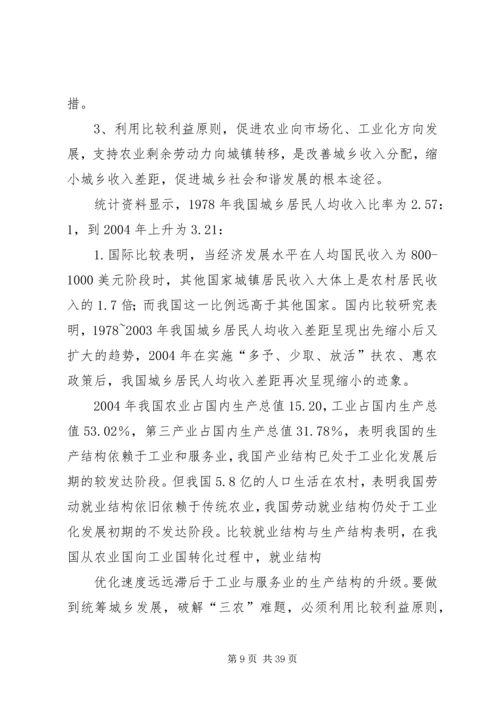 措。

3、利用比较利益原则，促进农业向市场化、工业化方向发展，支持农业剩余劳动力向城镇转移，是改善城乡收入分配，缩小城乡收入差距，促进城乡社会和谐发展的根本途径。

统计资料显示，1978 年我国城乡居民人均收入比率为 2.57：1，到 2004 年上升为 3.21：

1.国际比较表明，当经济发展水平在人均国民收入为 800-1000 美元阶段时，其他国家城镇居民收入大体上是农村居民收入的 1.7 倍；而我国这一比例远高于其他国家。国内比较研究表明，1978~2003 年我国城乡居民人均收入差距呈现出先缩小后又扩大的趋势，2004 年在实施“多予、少取、放活”扶农、惠农政策后，我国城乡居民人均收入差距再次呈现缩小的迹象。

2004 年我国农业占国内生产总值 15.20，工业占国内生产总值 53.02%，第三产业占国内生产总值 31.78%，表明我国的生产结构依赖于工业和服务业，我国产业结构已处于工业化发展后期的较发达阶段。但我国 5.8 亿的人口生活在农村，表明我国劳动就业结构依旧依赖于传统农业，我国劳动就业结构仍处于工业化发展初期的不发达阶段。比较就业结构与生产结构表明，在我国从农业国向工业国转化过程中，就业结构

优化速度远远滞后于工业与服务业的生产结构的升级。要做到统筹城乡发展，破解“三农”难题，必须利用比较利益原则，

第 9 页 共 39 页